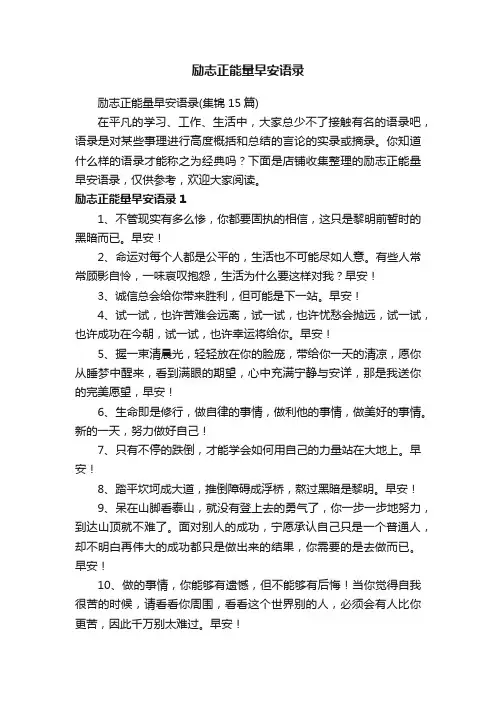 励志正能量早安语录

励志正能量早安语录(集锦 15 篇)

在平凡的学习、工作、生活中，大家总少不了接触有名的语录吧，语录是对某些事理进行高度概括和总结的言论的实录或摘录。你知道什么样的语录才能称之为经典吗？下面是店铺收集整理的励志正能量早安语录，仅供参考，欢迎大家阅读。

励志正能量早安语录 1

1、不管现实有多么惨，你都要固执的相信，这只是黎明前暂时的黑暗而已。早安！

2、命运对每个人都是公平的，生活也不可能尽如人意。有些人常常顾影自怜，一味哀叹抱怨，生活为什么要这样对我？早安！

3、诚信总会给你带来胜利，但可能是下一站。早安！

4、试一试，也许苦难会远离，试一试，也许忧愁会抛远，试一试，也许成功在今朝，试一试，也许幸运将给你。早安！

5、握一束清晨光，轻轻放在你的脸庞，带给你一天的清凉，愿你从睡梦中醒来，看到满眼的期望，心中充满宁静与安详，那是我送你的完美愿望，早安！

6、生命即是修行，做自律的事情，做利他的事情，做美好的事情。新的一天，努力做好自己！

7、只有不停的跌倒，才能学会如何用自己的力量站在大地上。早安！

8、踏平坎坷成大道，推倒障碍成浮桥，熬过黑暗是黎明。早安！

9、呆在山脚看泰山，就没有登上去的勇气了，你一步一步地努力，到达山顶就不难了。面对别人的成功，宁愿承认自己只是一个普通人，却不明白再伟大的成功都只是做出来的结果，你需要的是去做而已。早安！

10、做的事情，你能够有遗憾，但不能够有后悔！当你觉得自我很苦的时候，请看看你周围，看看这个世界别的人，必须会有人比你更苦，因此千万别太难过。早安！